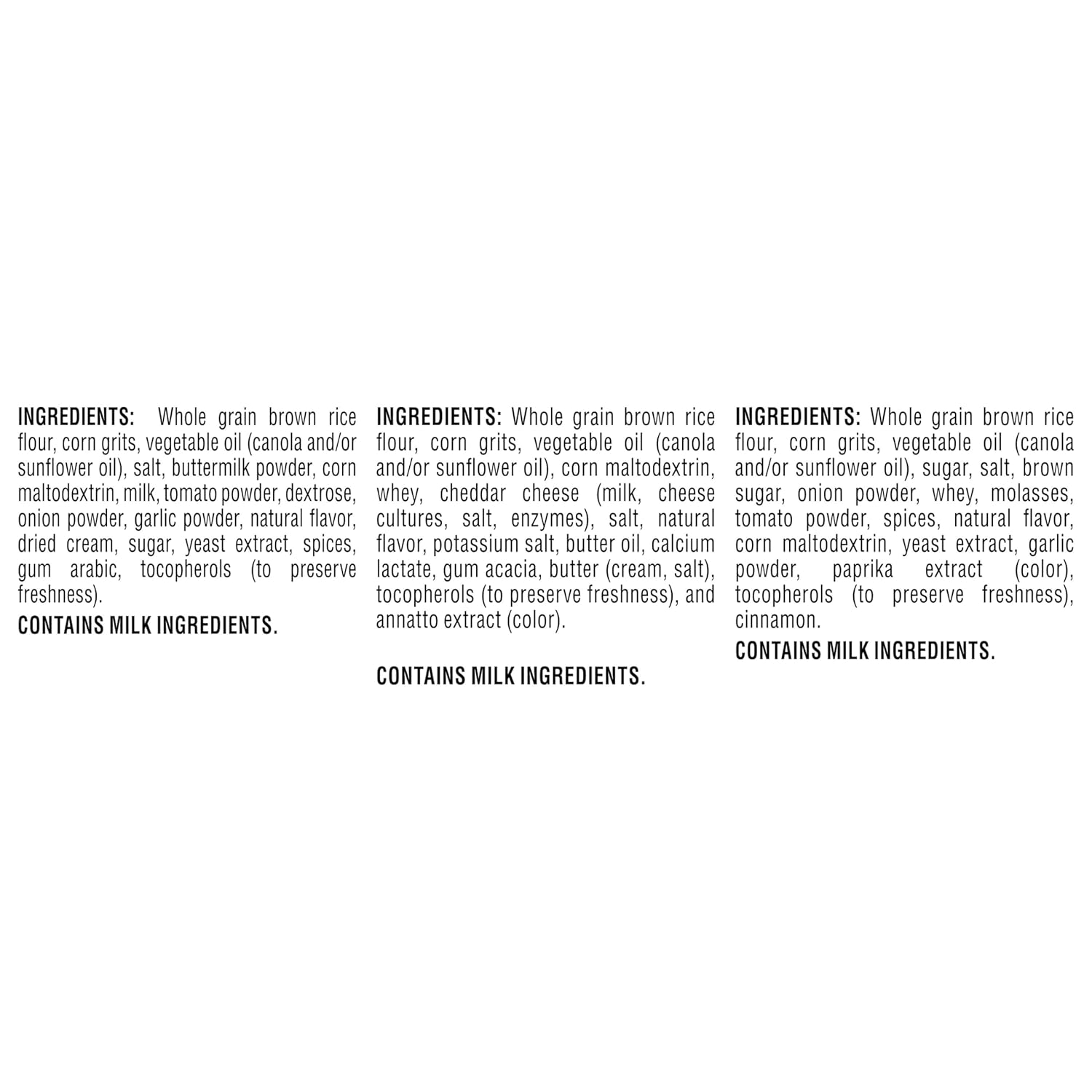 INGREDIENTS: Whole grain brown rice flour, corn grits, vegetable oil (canola and/or sunflower oil), salt, buttermilk powder, corn maltodextrin, milk, tomato powder, dextrose, onion powder, garlic powder, natural flavor, dried cream, sugar, yeast extract, spices, gum arabic, tocopherols (to preserve freshness).

CONTAINS MILK INGREDIENTS.

INGREDIENTS: Whole grain brown rice flour, corn grits, vegetable oil (canola and/or sunflower oil), corn maltodextrin, whey, cheddar cheese (milk, cheese cultures, salt, enzymes), salt, natural flavor, potassium salt, butter oil, calcium lactate, gum acacia, butter (cream, salt), tocopherols (to preserve freshness), and annatto extract (color).

CONTAINS MILK INGREDIENTS.

INGREDIENTS: Whole grain brown rice flour, corn grits, vegetable oil (canola and/or sunflower oil), sugar, salt, brown sugar, onion powder, whey, molasses, tomato powder, spices, natural flavor, corn maltodextrin, yeast extract, garlic powder, paprika extract (color), tocopherols (to preserve freshness), cinnamon.

CONTAINS MILK INGREDIENTS.